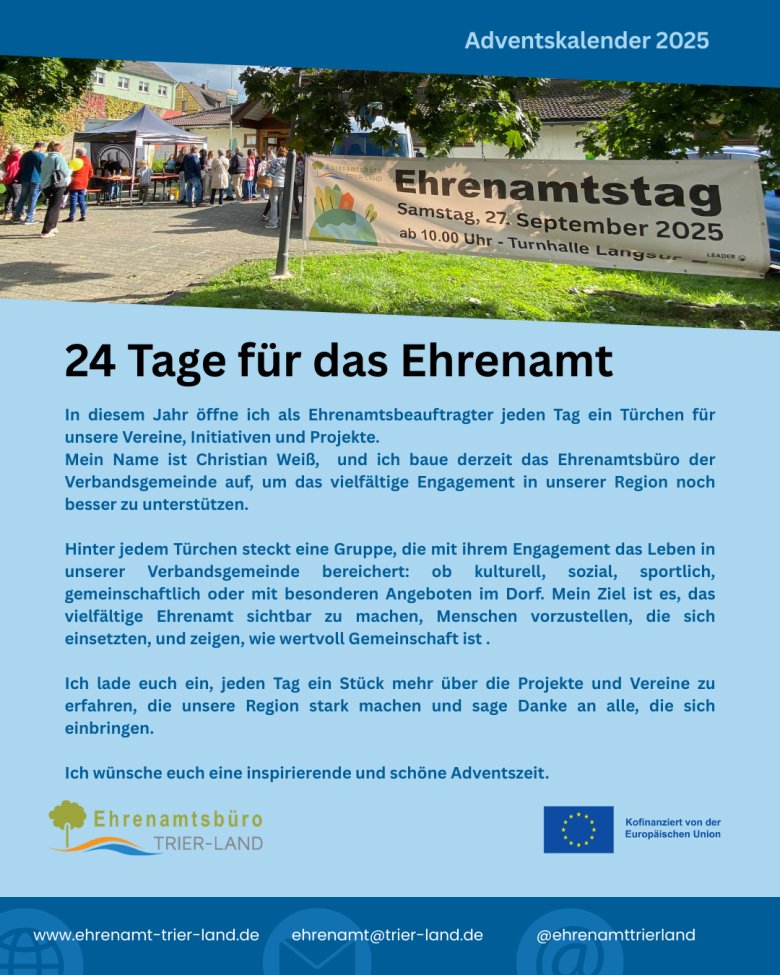 Adventskalender 2025

Ehrenamtsbüro TRIER-LAND

Ehrenamtstag

Samstag, 27. September 2025

ab 10.00 Uhr - Turnhalle Langsur

LEADER

24 Tage für das Ehrenamt

In diesem Jahr öffne ich als Ehrenamtsbeauftragter jeden Tag ein Türchen für unsere Vereine, Initiativen und Projekte.
Mein Name ist Christian Weiß, und ich baue derzeit das Ehrenamtsbüro der Verbandsgemeinde auf, um das vielfältige Engagement in unserer Region noch besser zu unterstützen.

Hinter jedem Türchen steckt eine Gruppe, die mit ihrem Engagement das Leben in unserer Verbandsgemeinde bereichert: ob kulturell, sozial, sportlich, gemeinschaftlich oder mit besonderen Angeboten im Dorf. Mein Ziel ist es, das vielfältige Ehrenamt sichtbar zu machen, Menschen vorzustellen, die sich einsetzten, und zeigen, wie wertvoll Gemeinschaft ist .

Ich lade euch ein, jeden Tag ein Stück mehr über die Projekte und Vereine zu erfahren, die unsere Region stark machen und sage Danke an alle, die sich einbringen.

Ich wünsche euch eine inspirierende und schöne Adventszeit.

Ehrenamtsbüro TRIER-LAND

Kofinanziert von der Europäischen Union

www.ehrenamt-trier-land.de ehrenamt@trier-land.de @ehrenamttrierland